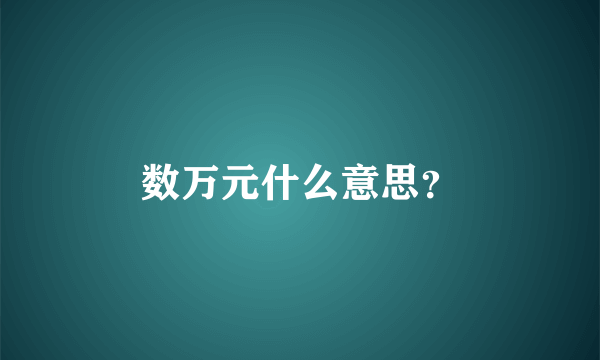 数万元什么意思?